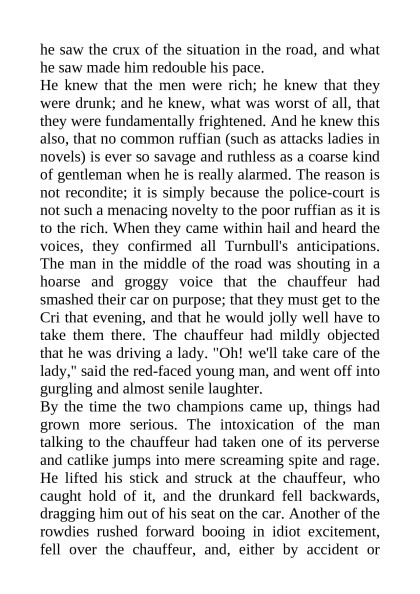 he saw the crux of the situation in the road, and what he saw made him redouble his pace.
He knew that the men were rich; he knew that they were drunk; and he knew, what was worst of all, that they were fundamentally frightened. And he knew this also, that no common ruffian (such as attacks ladies in novels) is ever so savage and ruthless as a coarse kind of gentleman when he is really alarmed. The reason is not recondite; it is simply because the police-court is not such a menacing novelty to the poor ruffian as it is to the rich. When they came within hail and heard the voices, they confirmed all Turnbull's anticipations. The man in the middle of the road was shouting in a hoarse and groggy voice that the chauffeur had smashed their car on purpose; that they must get to the Cri that evening, and that he would jolly well have to take them there. The chauffeur had mildly objected that he was driving a lady. "Oh! we'll take care of the lady," said the red-faced young man, and went off into gurgling and almost senile laughter.
By the time the two champions came up, things had grown more serious. The intoxication of the man talking to the chauffeur had taken one of its perverse and catlike jumps into mere screaming spite and rage. He lifted his stick and struck at the chauffeur, who caught hold of it, and the drunkard fell backwards, dragging him out of his seat on the car. Another of the rowdies rushed forward booing in idiot excitement, fell over the chauffeur, and, either by accident or